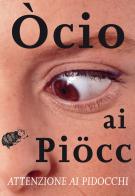 Òcio

ai
Piöcc

ATTENZIONE AI PIDOCCHI